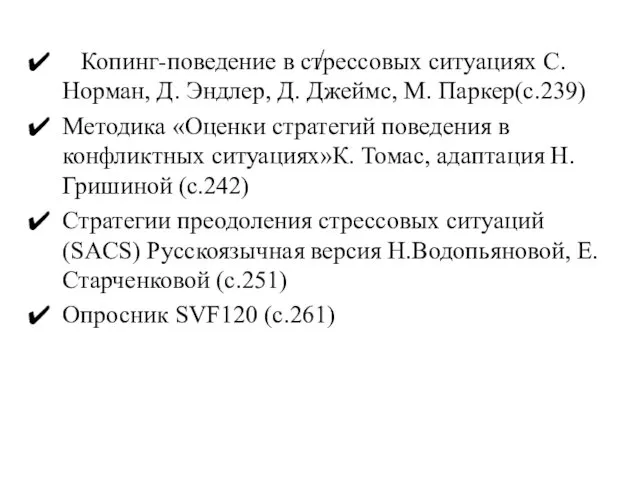 ✔ Копинг-поведение в стрессовых ситуациях С. Норман, Д. Эндлер, Д. Джеймс, М. Паркер(с.239)

✔ Методика «Оценки стратегий поведения в конфликтных ситуациях»К. Томас, адаптация Н. Гришиной (с.242)

✔ Стратегии преодоления стрессовых ситуаций (SACS) Русскоязычная версия Н.Водопьяновой, Е. Старченковой (с.251)

✔ Опросник SVF120 (с.261)